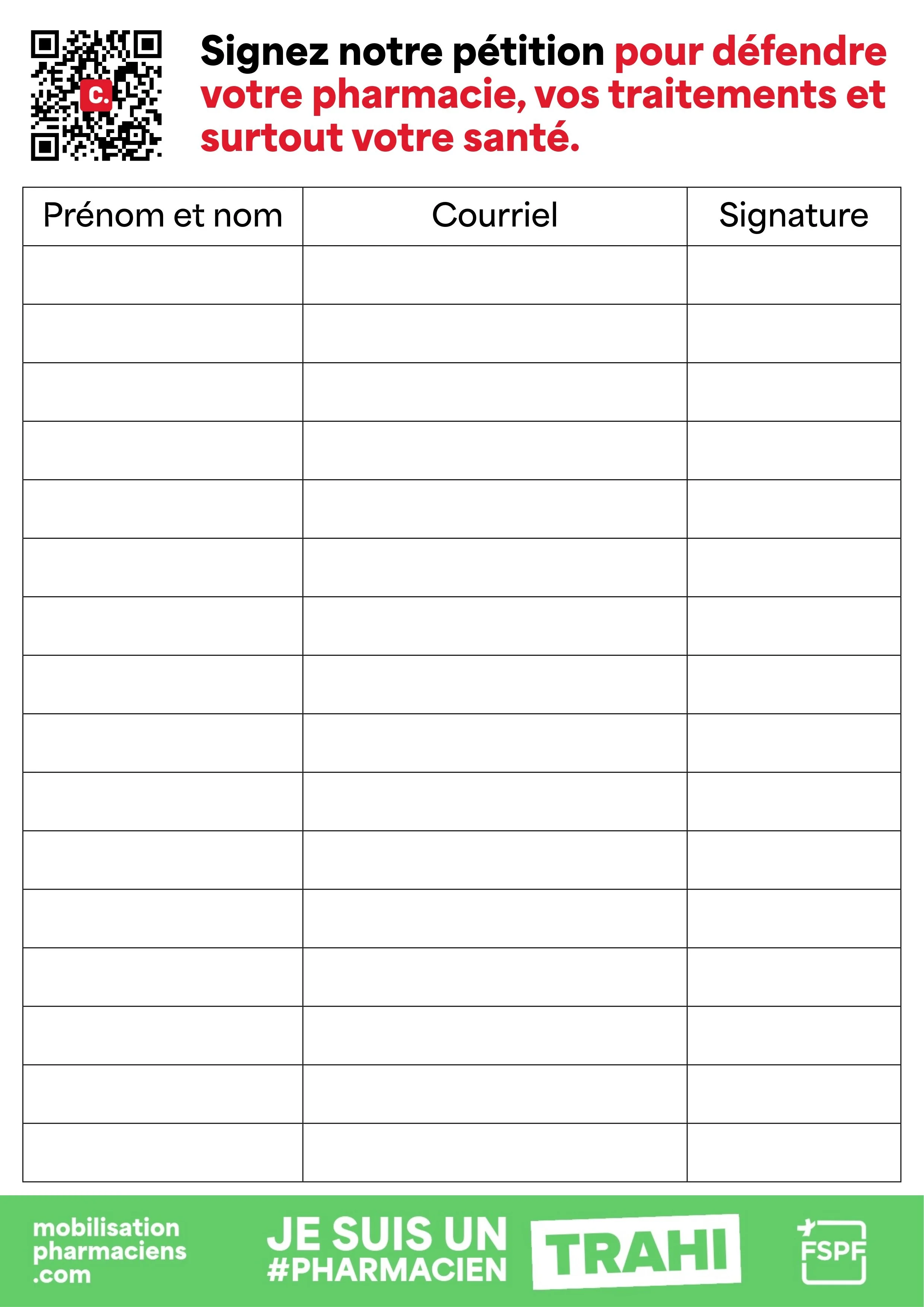 c.

Signez notre pétition pour défendre votre pharmacie, vos traitements et surtout votre santé.

| Prénom et nom | Courriel | Signature |
|---|---|---|
| | | |
| | | |
| | | |
| | | |
| | | |
| | | |
| | | |
| | | |
| | | |
| | | |
| | | |
| | | |
| | | |
| | | |
| | | |
| | | |

mobilisation pharmaciens .com

JE SUIS UN #PHARMACIEN TRAHI

FSPF